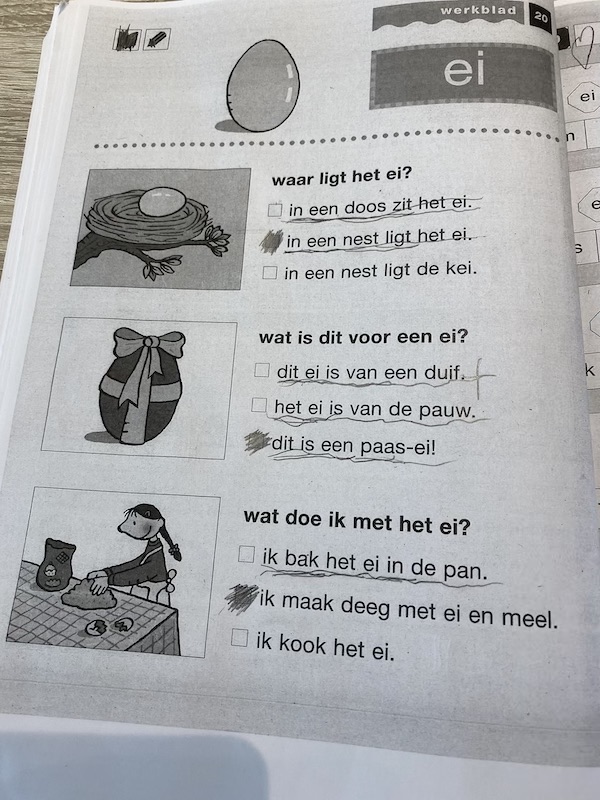 werkblad 20

ei

waar ligt het ei?
in een doos zit het ei.
in een nest ligt het ei.
in een nest ligt de kei.

wat is dit voor een ei?
dit ei is van een duif.
het ei is van de pauw.
dit is een paas-ei!

wat doe ik met het ei?
ik bak het ei in de pan.
ik maak deeg met ei en meel.
ik kook het ei.

ei
n
e
s
k